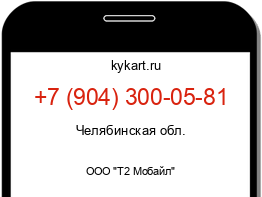 kykart.ru

+7 (904) 300-05-81

Челябинская обл.

ООО "Т2 Мобайл"